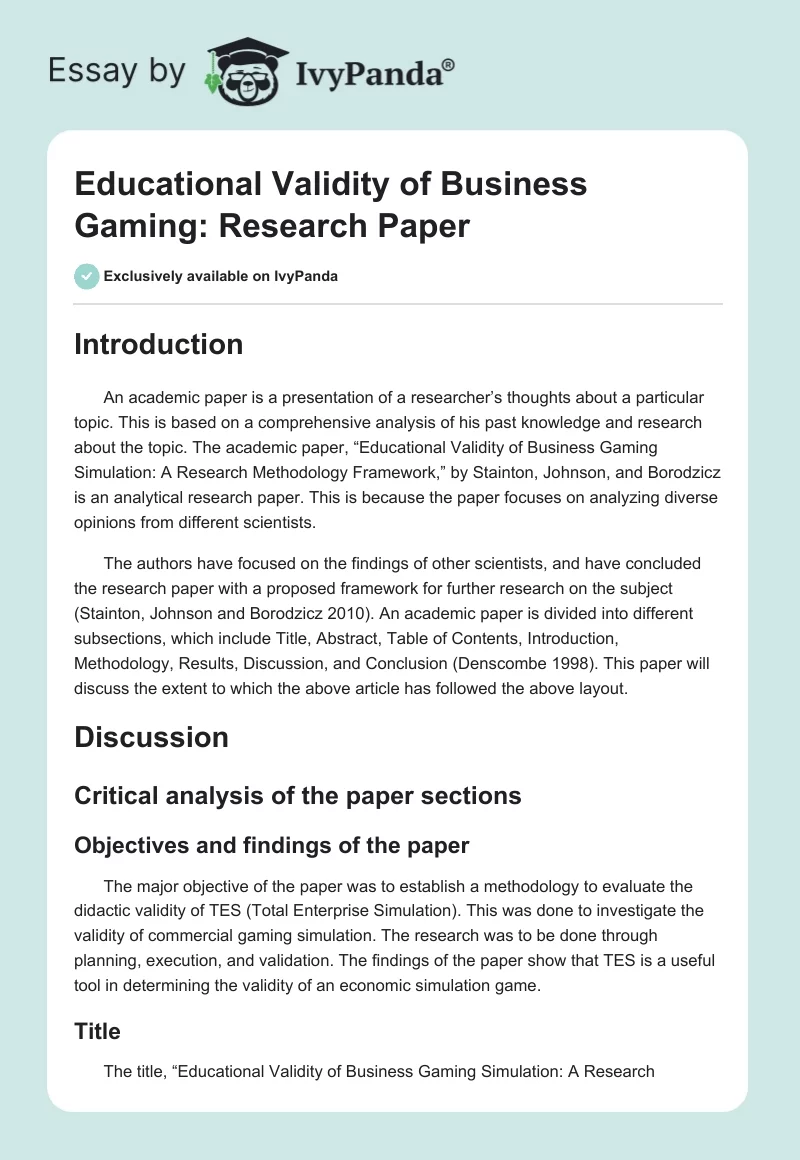 Essay by IvyPanda®

Educational Validity of Business Gaming: Research Paper

Exclusively available on IvyPanda

Introduction

An academic paper is a presentation of a researcher's thoughts about a particular topic. This is based on a comprehensive analysis of his past knowledge and research about the topic. The academic paper, "Educational Validity of Business Gaming Simulation: A Research Methodology Framework," by Stainton, Johnson, and Borodzicz is an analytical research paper. This is because the paper focuses on analyzing diverse opinions from different scientists.

The authors have focused on the findings of other scientists, and have concluded the research paper with a proposed framework for further research on the subject (Stainton, Johnson and Borodzicz 2010). An academic paper is divided into different subsections, which include Title, Abstract, Table of Contents, Introduction, Methodology, Results, Discussion, and Conclusion (Denscombe 1998). This paper will discuss the extent to which the above article has followed the above layout.

Discussion

Critical analysis of the paper sections

Objectives and findings of the paper

The major objective of the paper was to establish a methodology to evaluate the didactic validity of TES (Total Enterprise Simulation). This was done to investigate the validity of commercial gaming simulation. The research was to be done through planning, execution, and validation. The findings of the paper show that TES is a useful tool in determining the validity of an economic simulation game.

Title

The title, "Educational Validity of Business Gaming Simulation: A Research